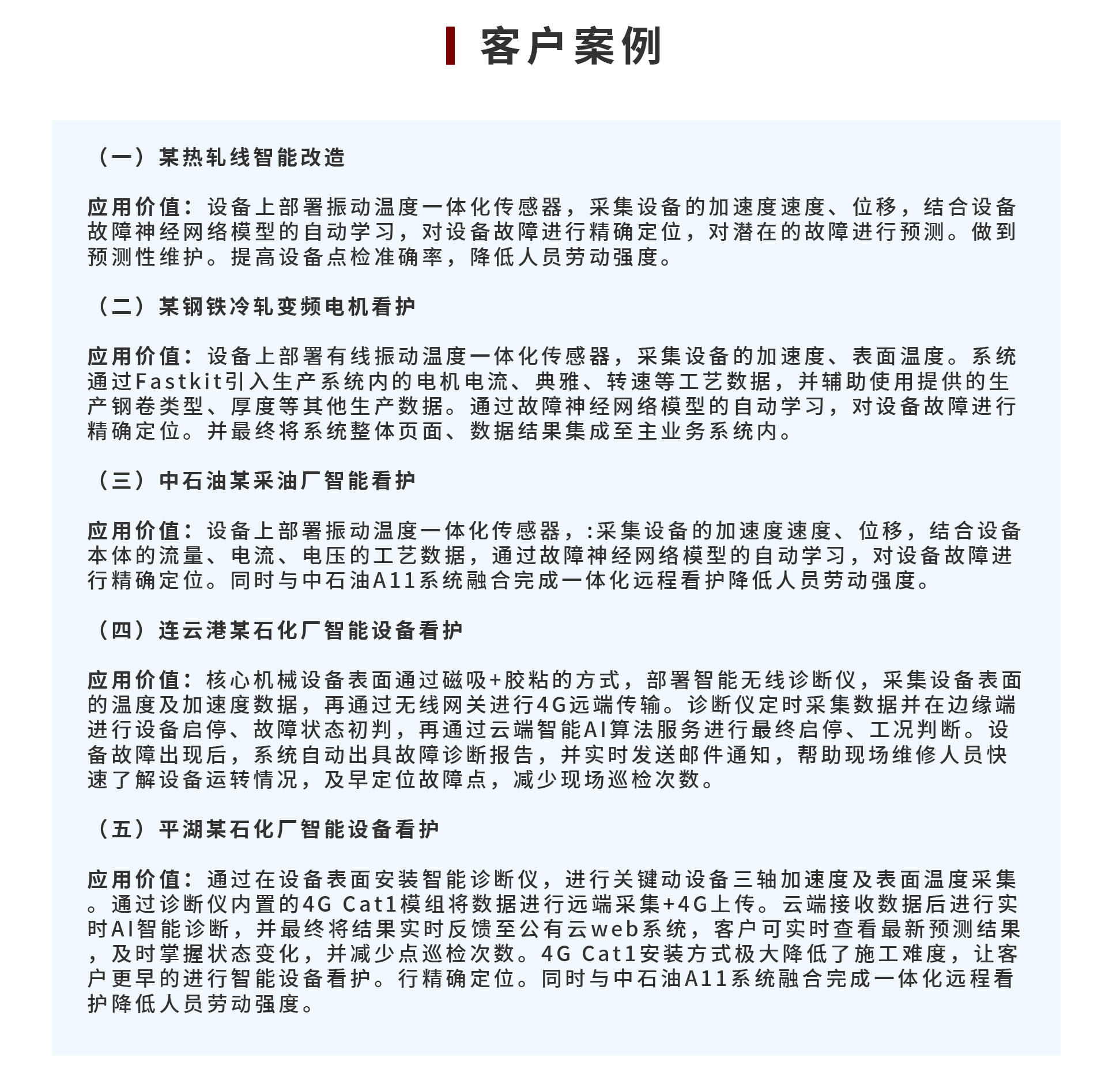 客户案例

（一）某热轧线智能改造

应用价值：设备上部署振动温度一体化传感器，采集设备的加速度速度、位移，结合设备故障神经网络模型的自动学习，对设备故障进行精确定位，对潜在的故障进行预测。做到预测性维护。提高设备点检准确率，降低人员劳动强度。

（二）某钢铁冷轧变频电机看护

应用价值：设备上部署有线振动温度一体化传感器，采集设备的加速度、表面温度。系统通过Fastkit引入生产系统内的电机电流、典雅、转速等工艺数据，并辅助使用提供的生产钢卷类型、厚度等其他生产数据。通过故障神经网络模型的自动学习，对设备故障进行精确定位。并最终将系统整体页面、数据结果集成至主业务系统内。

（三）中石油某采油厂智能看护

应用价值：设备上部署振动温度一体化传感器，:采集设备的加速度速度、位移，结合设备本体的流量、电流、电压的工艺数据，通过故障神经网络模型的自动学习，对设备故障进行精确定位。同时与中石油A11系统融合完成一体化远程看护降低人员劳动强度。

（四）连云港某石化厂智能设备看护

应用价值：核心机械设备表面通过磁吸+胶粘的方式，部署智能无线诊断仪，采集设备表面的温度及加速度数据，再通过无线网关进行4G远端传输。诊断仪定时采集数据并在边缘端进行设备启停、故障状态初判，再通过云端智能AI算法服务进行最终启停、工况判断。设备故障出现后，系统自动出具故障诊断报告，并实时发送邮件通知，帮助现场维修人员快速了解设备运转情况，及早定位故障点，减少现场巡检次数。

（五）平湖某石化厂智能设备看护

应用价值：通过在设备表面安装智能诊断仪，进行关键动设备三轴加速度及表面温度采集。通过诊断仪内置的4G Cat1模组将数据进行远端采集+4G上传。云端接收数据后进行实时AI智能诊断，并最终将结果实时反馈至公有云web系统，客户可实时查看最新预测结果，及时掌握状态变化，并减少点巡检次数。4G Cat1安装方式极大降低了施工难度，让客户更早的进行智能设备看护。行精确定位。同时与中石油A11系统融合完成一体化远程看护降低人员劳动强度。